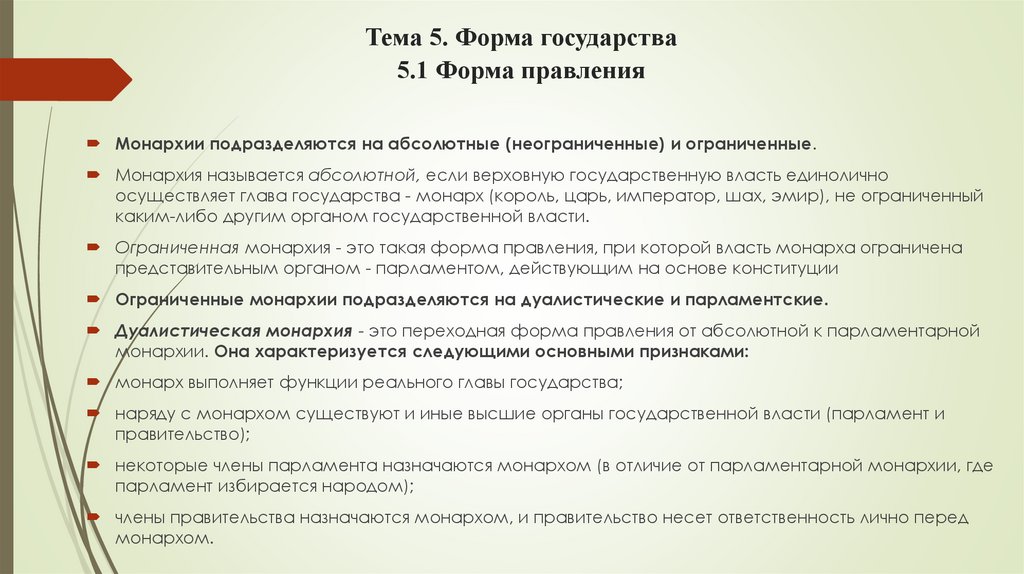 Тема 5. Форма государства
5.1 Форма правления

Монархии подразделяются на абсолютные (неограниченные) и ограниченные.

Монархия называется абсолютной, если верховную государственную власть единолично осуществляет глава государства - монарх (король, царь, император, шах, эмир), не ограниченный каким-либо другим органом государственной власти.

Ограниченная монархия - это такая форма правления, при которой власть монарха ограничена представительным органом - парламентом, действующим на основе конституции

Ограниченные монархии подразделяются на дуалистические и парламентские.

Дуалистическая монархия - это переходная форма правления от абсолютной к парламентарной монархии. Она характеризуется следующими основными признаками:

монарх выполняет функции реального главы государства;

наряду с монархом существуют и иные высшие органы государственной власти (парламент и правительство);

некоторые члены парламента назначаются монархом (в отличие от парламентарной монархии, где парламент избирается народом);

члены правительства назначаются монархом, и правительство несет ответственность лично перед монархом.